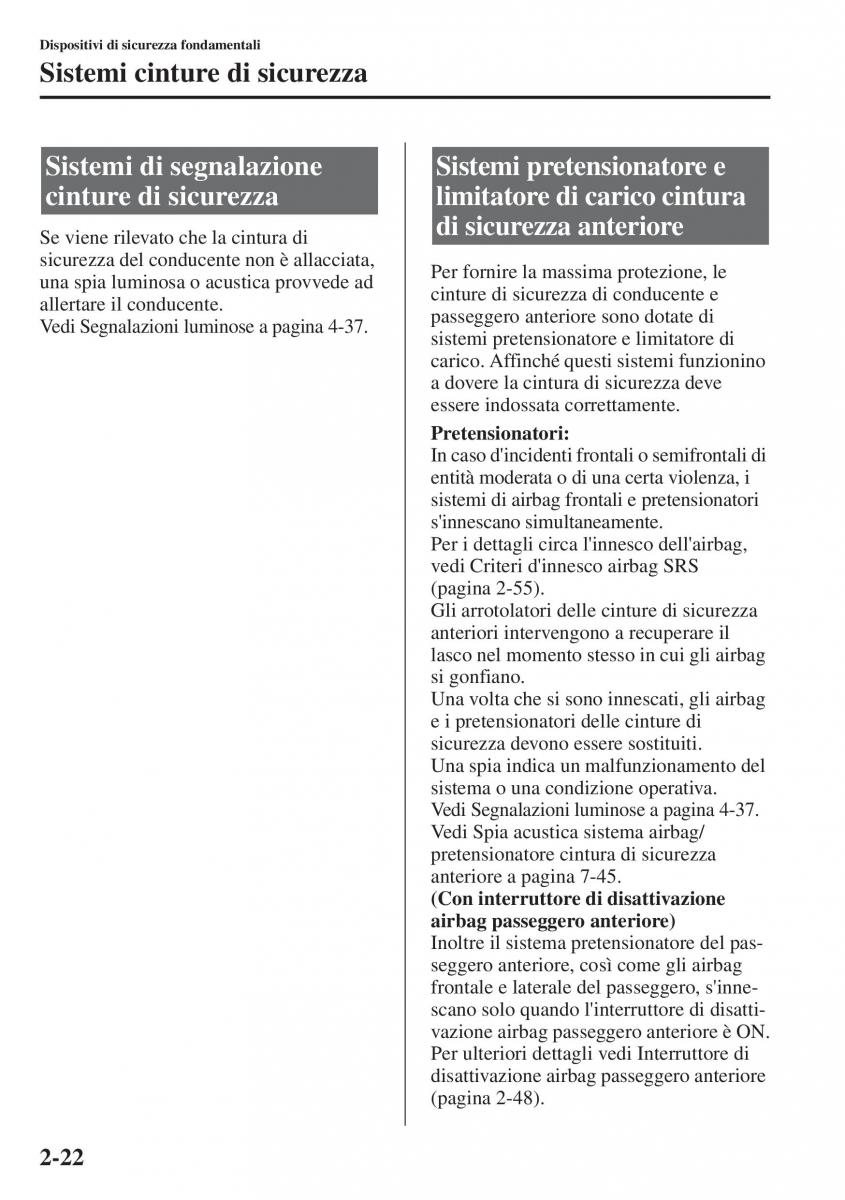 Dispositivi di sicurezza fondamentali
Sistemi cinture di sicurezza

Sistemi di segnalazione cinture di sicurezza

Se viene rilevato che la cintura di sicurezza del conducente non è allacciata, una spia luminosa o acustica provvede ad allertare il conducente.
Vedi Segnalazioni luminose a pagina 4-37.

Sistemi pretensionatore e limitatore di carico cintura di sicurezza anteriore

Per fornire la massima protezione, le cinture di sicurezza di conducente e passeggero anteriore sono dotate di sistemi pretensionatore e limitatore di carico. Affinché questi sistemi funzionino a dovere la cintura di sicurezza deve essere indossata correttamente.

Pretensionatori:
In caso d'incidenti frontali o semifrontali di entità moderata o di una certa violenza, i sistemi di airbag frontali e pretensionatori s'innescano simultaneamente.
Per i dettagli circa l'innesco dell'airbag, vedi Criteri d'innesco airbag SRS (pagina 2-55).
Gli arrotolatori delle cinture di sicurezza anteriori intervengono a recuperare il lasco nel momento stesso in cui gli airbag si gonfiano.
Una volta che si sono innescati, gli airbag e i pretensionatori delle cinture di sicurezza devono essere sostituiti.
Una spia indica un malfunzionamento del sistema o una condizione operativa.
Vedi Segnalazioni luminose a pagina 4-37.
Vedi Spia acustica sistema airbag/ pretensionatore cintura di sicurezza anteriore a pagina 7-45.
(Con interruttore di disattivazione airbag passeggero anteriore)
Inoltre il sistema pretensionatore del passeggero anteriore, così come gli airbag frontale e laterale del passeggero, s'innescano solo quando l'interruttore di disattivazione airbag passeggero anteriore è ON.
Per ulteriori dettagli vedi Interruttore di disattivazione airbag passeggero anteriore (pagina 2-48).

2-22